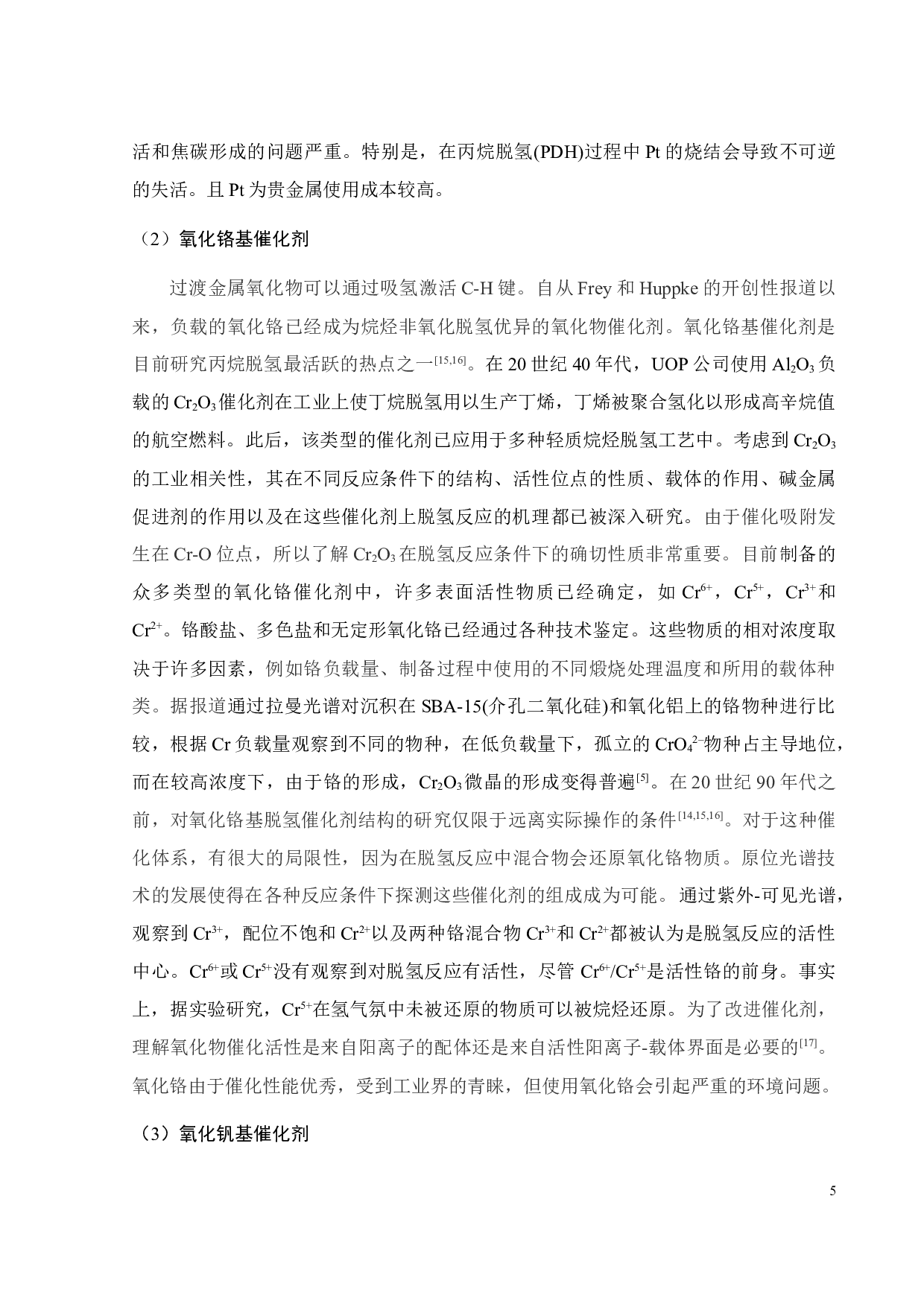 活和焦碳形成的问题严重。特别是，在丙烷脱氢(PDH)过程中 Pt 的烧结会导致不可逆的失活。且 Pt 为贵金属使用成本较高。

（2）氧化铬基催化剂

过渡金属氧化物可以通过吸氢激活 C-H 键。自从 Frey 和 Huppke 的开创性报道以来，负载的氧化铬已经成为烷烃非氧化脱氢优异的氧化物催化剂。氧化铬基催化剂是目前研究丙烷脱氢最活跃的热点之一$^{[15,16]}$。在 20 世纪 40 年代，UOP 公司使用 $Al_2O_3$ 负载的 $Cr_2O_3$ 催化剂在工业上使丁烷脱氢用以生产丁烯，丁烯被聚合氢化以形成高辛烷值的航空燃料。此后，该类型的催化剂已应用于多种轻质烷烃脱氢工艺中。考虑到 $Cr_2O_3$ 的工业相关性，其在不同反应条件下的结构、活性位点的性质、载体的作用、碱金属促进剂的作用以及在这些催化剂上脱氢反应的机理都已被深入研究。由于催化吸附发生在 Cr-O 位点，所以了解 $Cr_2O_3$ 在脱氢反应条件下的确切性质非常重要。目前制备的众多类型的氧化铬催化剂中，许多表面活性物质已经确定，如 $Cr^{6+}$，$Cr^{5+}$，$Cr^{3+}$ 和 $Cr^{2+}$。铬酸盐、多色盐和无定形氧化铬已经通过各种技术鉴定。这些物质的相对浓度取决于许多因素，例如铬负载量、制备过程中使用的不同煅烧处理温度和所用的载体种类。据报道通过拉曼光谱对沉积在 SBA-15(介孔二氧化硅)和氧化铝上的铬物种进行比较，根据 Cr 负载量观察到不同的物种，在低负载量下，孤立的 $CrO_4^{2-}$ 物种占主导地位，而在较高浓度下，由于铬的形成，$Cr_2O_3$ 微晶的形成变得普遍$^{[5]}$。在 20 世纪 90 年代之前，对氧化铬基脱氢催化剂结构的研究仅限于远离实际操作的条件$^{[14,15,16]}$。对于这种催化体系，有很大的局限性，因为在脱氢反应中混合物会还原氧化铬物质。原位光谱技术的发展使得在各种反应条件下探测这些催化剂的组成成为可能。通过紫外-可见光谱，观察到 $Cr^{3+}$，配位不饱和 $Cr^{2+}$ 以及两种铬混合物 $Cr^{3+}$ 和 $Cr^{2+}$ 都被认为是脱氢反应的活性中心。$Cr^{6+}$ 或 $Cr^{5+}$ 没有观察到对脱氢反应有活性，尽管 $Cr^{6+}/Cr^{5+}$ 是活性铬的前身。事实上，据实验研究，$Cr^{5+}$ 在氢气氛中未被还原的物质可以被烷烃还原。为了改进催化剂，理解氧化物催化活性是来自阳离子的配体还是来自活性阳离子-载体界面是必要的$^{[17]}$。氧化铬由于催化性能优秀，受到工业界的青睐，但使用氧化铬会引起严重的环境问题。

（3）氧化钒基催化剂

5